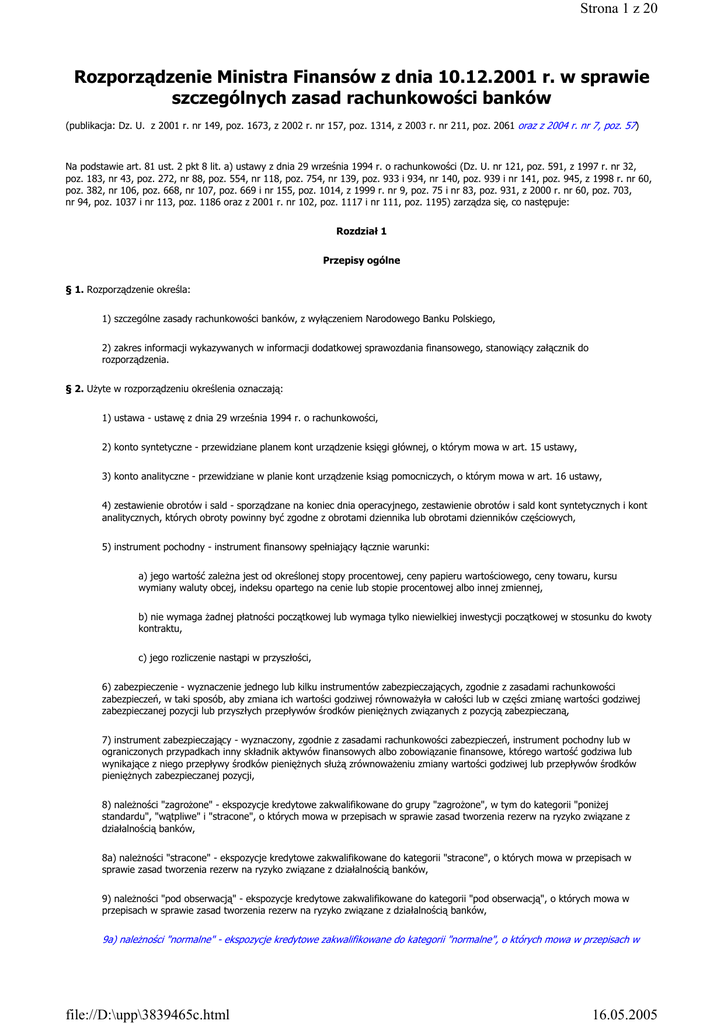 Strona 1 z 20

Rozporządzenie Ministra Finansów z dnia 10.12.2001 r. w sprawie szczególnych zasad rachunkowości banków

(publikacja: Dz. U. z 2001 r. nr 149, poz. 1673, z 2002 r. nr 157, poz. 1314, z 2003 r. nr 211, poz. 2061 oraz z 2004 r. nr 7, poz. 57)

Na podstawie art. 81 ust. 2 pkt 8 lit. a) ustawy z dnia 29 września 1994 r. o rachunkowości (Dz. U. nr 121, poz. 591, z 1997 r. nr 32, poz. 183, nr 43, poz. 272, nr 88, poz. 554, nr 118, poz. 754, nr 139, poz. 933 i 934, nr 140, poz. 939 i nr 141, poz. 945, z 1998 r. nr 60, poz. 382, nr 106, poz. 668, nr 107, poz. 669 i nr 155, poz. 1014, z 1999 r. nr 9, poz. 75 i nr 83, poz. 931, z 2000 r. nr 60, poz. 703, nr 94, poz. 1037 i nr 113, poz. 1186 oraz z 2001 r. nr 102, poz. 1117 i nr 111, poz. 1195) zarządza się, co następuje:

Rozdział 1

Przepisy ogólne

§ 1. Rozporządzenie określa:

1) szczególne zasady rachunkowości banków, z wyłączeniem Narodowego Banku Polskiego,

2) zakres informacji wykazywanych w informacji dodatkowej sprawozdania finansowego, stanowiący załącznik do rozporządzenia.

§ 2. Użyte w rozporządzeniu określenia oznaczają:

1) ustawa - ustawę z dnia 29 września 1994 r. o rachunkowości,

2) konto syntetyczne - przewidziane planem kont urządzenie księgi głównej, o którym mowa w art. 15 ustawy,

3) konto analityczne - przewidziane w planie kont urządzenie ksiąg pomocniczych, o którym mowa w art. 16 ustawy,

4) zestawienie obrotów i sald - sporządzane na koniec dnia operacyjnego, zestawienie obrotów i sald kont syntetycznych i kont analitycznych, których obroty powinny być zgodne z obrotami dziennika lub obrotami dzienników częściowych,

5) instrument pochodny - instrument finansowy spełniający łącznie warunki:

a) jego wartość zależna jest od określonej stopy procentowej, ceny papieru wartościowego, ceny towaru, kursu wymiany waluty obcej, indeksu opartego na cenie lub stopie procentowej albo innej zmiennej,

b) nie wymaga żadnej płatności początkowej lub wymaga tylko niewielkiej inwestycji początkowej w stosunku do kwoty kontraktu,

c) jego rozliczenie nastąpi w przyszłości,

6) zabezpieczenie - wyznaczenie jednego lub kilku instrumentów zabezpieczających, zgodnie z zasadami rachunkowości zabezpieczeń, w taki sposób, aby zmiana ich wartości godziwej równoważyła w całości lub w części zmianę wartości godziwej zabezpieczanej pozycji lub przyszłych przepływów środków pieniężnych związanych z pozycją zabezpieczaną,

7) instrument zabezpieczający - wyznaczony, zgodnie z zasadami rachunkowości zabezpieczeń, instrument pochodny lub w ograniczonych przypadkach inny składnik aktywów finansowych albo zobowiązanie finansowe, którego wartość godziwa lub wynikające z niego przepływy środków pieniężnych służą zrównoważeniu zmiany wartości godziwej lub przepływów środków pieniężnych zabezpieczanej pozycji,

8) należności "zagrożone" - ekspozycje kredytowe zakwalifikowane do grupy "zagrożone", w tym do kategorii "poniżej standardu", "wątpliwe" i "stracone", o których mowa w przepisach w sprawie zasad tworzenia rezerw na ryzyko związane z działalnością banków,

8a) należności "stracone" - ekspozycje kredytowe zakwalifikowane do kategorii "stracone", o których mowa w przepisach w sprawie zasad tworzenia rezerw na ryzyko związane z działalnością banków,

9) należności "pod obserwacją" - ekspozycje kredytowe zakwalifikowane do kategorii "pod obserwacją", o których mowa w przepisach w sprawie zasad tworzenia rezerw na ryzyko związane z działalnością banków,

9a) należności "normalne" - ekspozycje kredytowe zakwalifikowane do kategorii "normalne", o których mowa w przepisach w

file://D:\upp\3839465c.html 16.05.2005